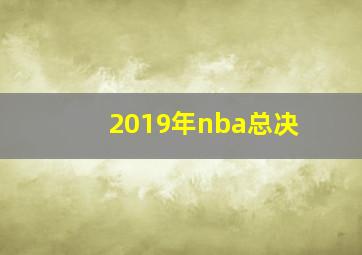 2019年nba总决